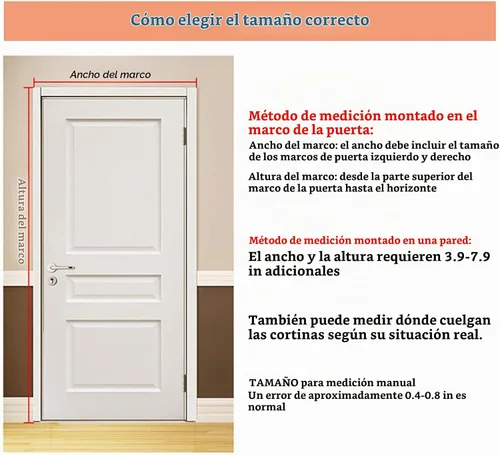 Cómo elegir el tamaño correcto

Ancho del marco

Altura del marco

Método de medición montado en el marco de la puerta:

Ancho del marco: el ancho debe incluir el tamaño de los marcos de puerta izquierdo y derecho

Altura del marco: desde la parte superior del marco de la puerta hasta el horizonte

Método de medición montado en una pared:

El ancho y la altura requieren 3.9-7.9 in adicionales

También puede medir dónde cuelgan las cortinas según su situación real.

TAMAÑO para medición manual
Un error de aproximadamente 0.4-0.8 in es normal